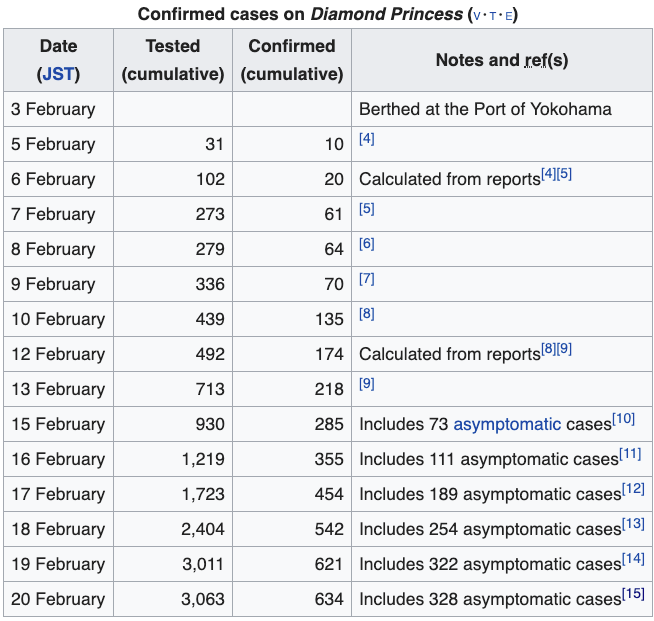 Confirmed cases on Diamond Princess (V · T · E)

| Date (JST) | Tested (cumulative) | Confirmed (cumulative) | Notes and ref(s) |
|---|---|---|---|
| 3 February | | | Berthed at the Port of Yokohama |
| 5 February | 31 | 10 | [4] |
| 6 February | 102 | 20 | Calculated from reports[4][5] |
| 7 February | 273 | 61 | [5] |
| 8 February | 279 | 64 | [6] |
| 9 February | 336 | 70 | [7] |
| 10 February | 439 | 135 | [8] |
| 12 February | 492 | 174 | Calculated from reports[8][9] |
| 13 February | 713 | 218 | [9] |
| 15 February | 930 | 285 | Includes 73 asymptomatic cases[10] |
| 16 February | 1,219 | 355 | Includes 111 asymptomatic cases[11] |
| 17 February | 1,723 | 454 | Includes 189 asymptomatic cases[12] |
| 18 February | 2,404 | 542 | Includes 254 asymptomatic cases[13] |
| 19 February | 3,011 | 621 | Includes 322 asymptomatic cases[14] |
| 20 February | 3,063 | 634 | Includes 328 asymptomatic cases[15] |